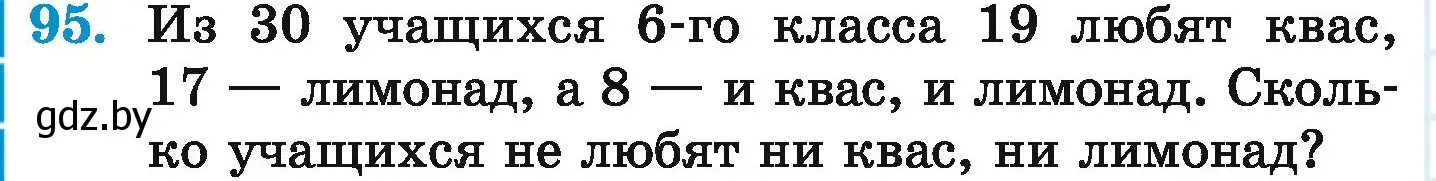 95. Из 30 учащихся 6-го класса 19 любят квас, 17 — лимонад, а 8 — и квас, и лимонад. Сколько учащихся не любят ни квас, ни лимонад?

gdz.by